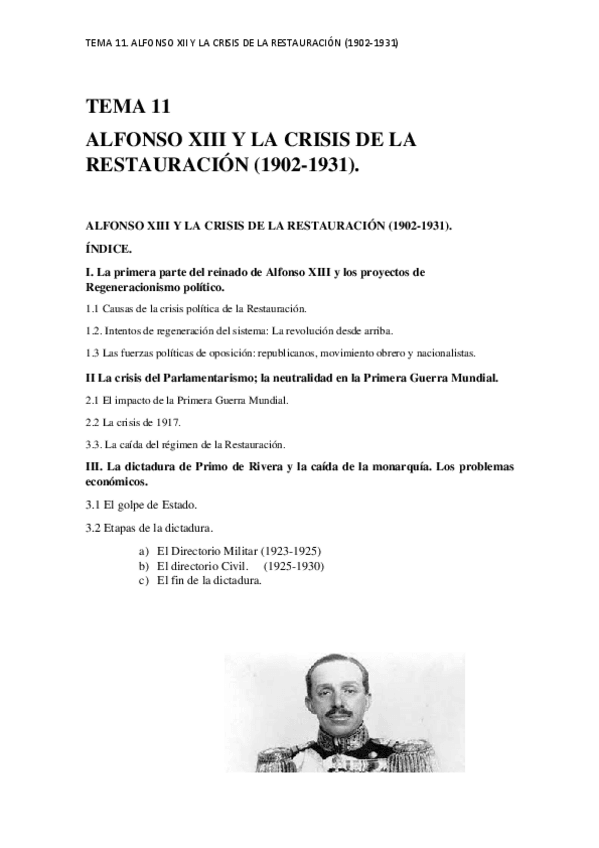 TEMA 11. ALFONSO XII Y LA CRISIS DE LA RESTAURACIÓN (1902-1931)

TEMA 11

ALFONSO XIII Y LA CRISIS DE LA RESTAURACIÓN (1902-1931).

ALFONSO XIII Y LA CRISIS DE LA RESTAURACIÓN (1902-1931).

ÍNDICE.

I. La primera parte del reinado de Alfonso XIII y los proyectos de Regeneracionismo político.

1.1 Causas de la crisis política de la Restauración.

1.2. Intentos de regeneración del sistema: La revolución desde arriba.

1.3 Las fuerzas políticas de oposición: republicanos, movimiento obrero y nacionalistas.

II La crisis del Parlamentarismo; la neutralidad en la Primera Guerra Mundial.

2.1 El impacto de la Primera Guerra Mundial.

2.2 La crisis de 1917.

3.3. La caída del régimen de la Restauración.

III. La dictadura de Primo de Rivera y la caída de la monarquía. Los problemas económicos.

3.1 El golpe de Estado.

3.2 Etapas de la dictadura.

a) El Directorio Militar (1923-1925)
b) El directorio Civil. (1925-1930)
c) El fin de la dictadura.